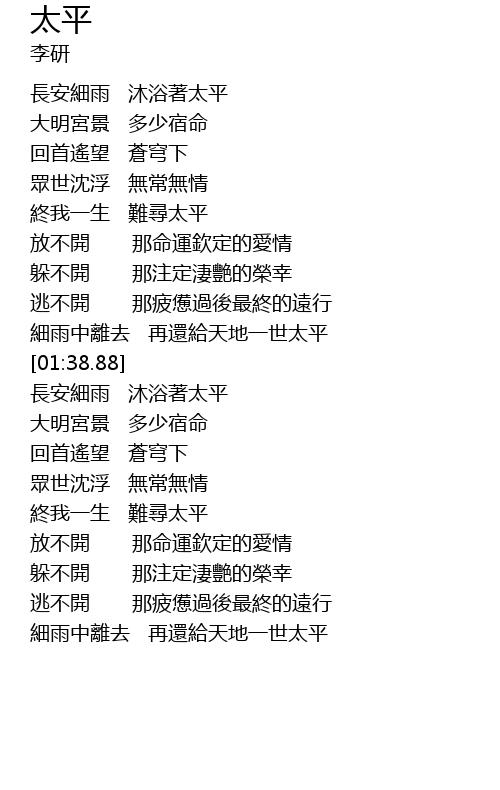 太平
李研

長安細雨　沐浴著太平
大明宮景　多少宿命
回首遙望　蒼穹下
眾世沈浮　無常無情
終我一生　難尋太平
放不開　　那命運欽定的愛情
躲不開　　那注定淒艷的榮幸
逃不開　　那疲憊過後最終的遠行
細雨中離去　再還給天地一世太平
[01:38.88]
長安細雨　沐浴著太平
大明宮景　多少宿命
回首遙望　蒼穹下
眾世沈浮　無常無情
終我一生　難尋太平
放不開　　那命運欽定的愛情
躲不開　　那注定淒艷的榮幸
逃不開　　那疲憊過後最終的遠行
細雨中離去　再還給天地一世太平